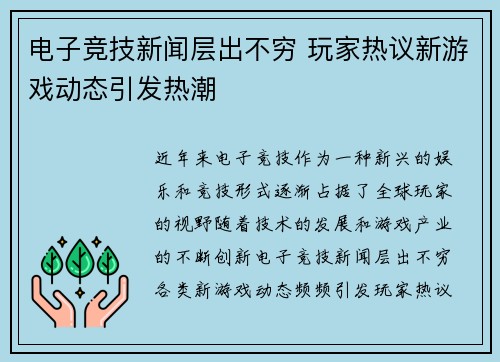 电子竞技新闻层出不穷 玩家热议新游戏动态引发热潮

近年来电子竞技作为一种新兴的娱乐和竞技形式逐渐占据了全球玩家的视野随着技术的发展和游戏产业的不断创新电子竞技新闻层出不穷各类新游戏动态频频引发玩家热议